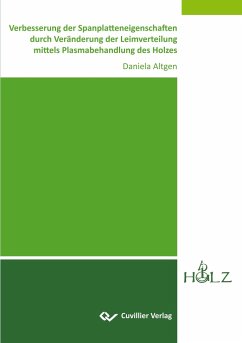 Verbesserung der Spanplatteneigenschaften durch Veränderung der Leimverteilung mittels Plasmabehandlung des Holzes

Daniela Altgen

HOLZ

Cuvillier Verlag